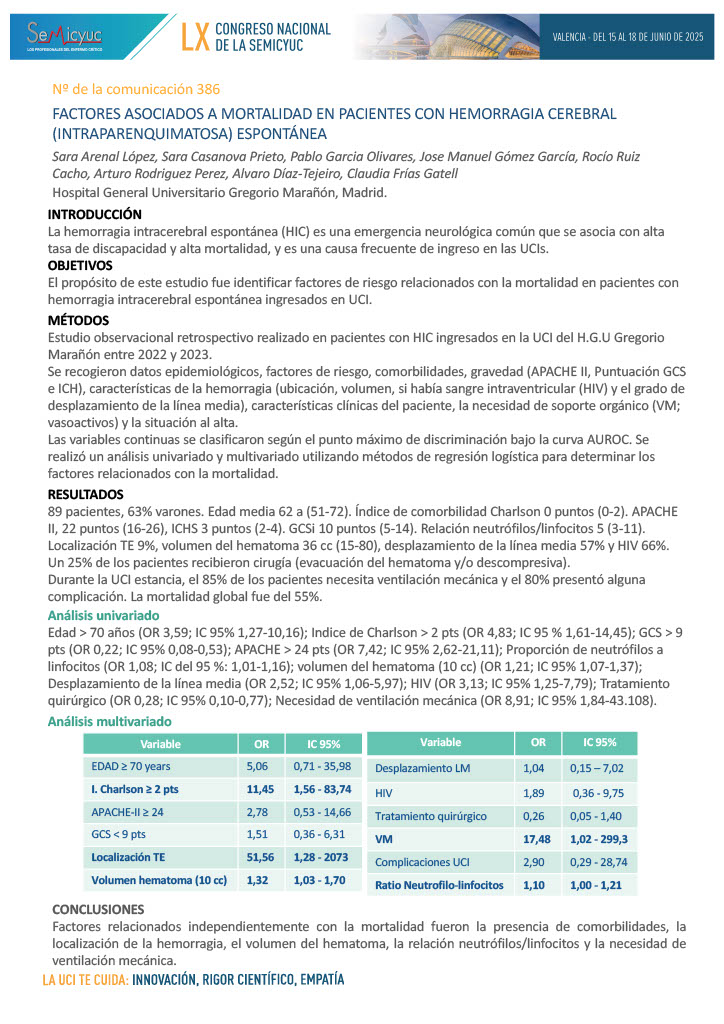 SeMicyuc
LOS PROFESIONALES DEL ENFERMO CRÍTICO

LX CONGRESO NACIONAL DE LA SEMICYUC

VALENCIA · DEL 15 AL 18 DE JUNIO DE 2025

Nº de la comunicación 386

FACTORES ASOCIADOS A MORTALIDAD EN PACIENTES CON HEMORRAGIA CEREBRAL (INTRAPARENQUIMATOSA) ESPONTÁNEA

Sara Arenal López, Sara Casanova Prieto, Pablo Garcia Olivares, Jose Manuel Gómez García, Rocío Ruiz Cacho, Arturo Rodriguez Perez, Alvaro Díaz-Tejeiro, Claudia Frías Gatell

Hospital General Universitario Gregorio Marañón, Madrid.

INTRODUCCIÓN

La hemorragia intracerebral espontánea (HIC) es una emergencia neurológica común que se asocia con alta tasa de discapacidad y alta mortalidad, y es una causa frecuente de ingreso en las UCIs.

OBJETIVOS

El propósito de este estudio fue identificar factores de riesgo relacionados con la mortalidad en pacientes con hemorragia intracerebral espontánea ingresados en UCI.

MÉTODOS

Estudio observacional retrospectivo realizado en pacientes con HIC ingresados en la UCI del H.G.U Gregorio Marañón entre 2022 y 2023.

Se recogieron datos epidemiológicos, factores de riesgo, comorbilidades, gravedad (APACHE II, Puntuación GCS e ICH), características de la hemorragia (ubicación, volumen, si había sangre intraventricular (HIV) y el grado de desplazamiento de la línea media), características clínicas del paciente, la necesidad de soporte orgánico (VM; vasoactivos) y la situación al alta.

Las variables continuas se clasificaron según el punto máximo de discriminación bajo la curva AUROC. Se realizó un análisis univariado y multivariado utilizando métodos de regresión logística para determinar los factores relacionados con la mortalidad.

RESULTADOS

89 pacientes, 63% varones. Edad media 62 a (51-72). Índice de comorbilidad Charlson 0 puntos (0-2). APACHE II, 22 puntos (16-26), ICHS 3 puntos (2-4). GCSi 10 puntos (5-14). Relación neutrófilos/linfocitos 5 (3-11). Localización TE 9%, volumen del hematoma 36 cc (15-80), desplazamiento de la línea media 57% y HIV 66%. Un 25% de los pacientes recibieron cirugía (evacuación del hematoma y/o descompresiva).

Durante la UCI estancia, el 85% de los pacientes necesita ventilación mecánica y el 80% presentó alguna complicación. La mortalidad global fue del 55%.

Análisis univariado

Edad > 70 años (OR 3,59; IC 95% 1,27-10,16); Indice de Charlson > 2 pts (OR 4,83; IC 95 % 1,61-14,45); GCS > 9 pts (OR 0,22; IC 95% 0,08-0,53); APACHE > 24 pts (OR 7,42; IC 95% 2,62-21,11); Proporción de neutrófilos a linfocitos (OR 1,08; IC del 95 %: 1,01-1,16); volumen del hematoma (10 cc) (OR 1,21; IC 95% 1,07-1,37); Desplazamiento de la línea media (OR 2,52; IC 95% 1,06-5,97); HIV (OR 3,13; IC 95% 1,25-7,79); Tratamiento quirúrgico (OR 0,28; IC 95% 0,10-0,77); Necesidad de ventilación mecánica (OR 8,91; IC 95% 1,84-43.108).

Análisis multivariado

| Variable | OR | IC 95% |
|---|---|---|
| EDAD ≥ 70 years | 5,06 | 0,71 - 35,98 |
| I. Charlson ≥ 2 pts | 11,45 | 1,56 - 83,74 |
| APACHE-II ≥ 24 | 2,78 | 0,53 - 14,66 |
| GCS < 9 pts | 1,51 | 0,36 - 6,31 |
| Localización TE | 51,56 | 1,28 - 2073 |
| Volumen hematoma (10 cc) | 1,32 | 1,03 - 1,70 |

| Variable | OR | IC 95% |
|---|---|---|
| Desplazamiento LM | 1,04 | 0,15 – 7,02 |
| HIV | 1,89 | 0,36 - 9,75 |
| Tratamiento quirúrgico | 0,26 | 0,05 - 1,40 |
| VM | 17,48 | 1,02 - 299,3 |
| Complicaciones UCI | 2,90 | 0,29 - 28,74 |
| Ratio Neutrofilo-linfocitos | 1,10 | 1,00 - 1,21 |

CONCLUSIONES

Factores relacionados independientemente con la mortalidad fueron la presencia de comorbilidades, la localización de la hemorragia, el volumen del hematoma, la relación neutrófilos/linfocitos y la necesidad de ventilación mecánica.

LA UCI TE CUIDA: INNOVACIÓN, RIGOR CIENTÍFICO, EMPATÍA